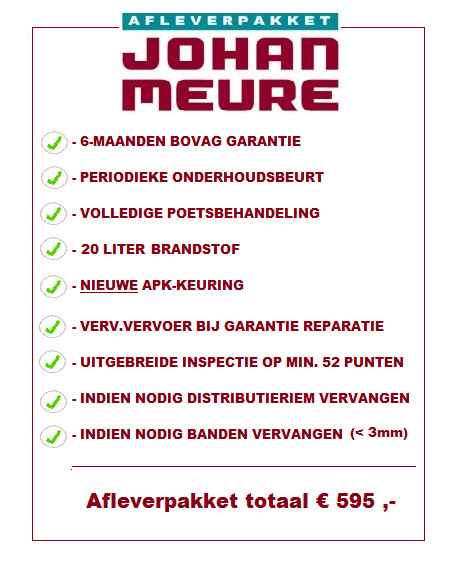 AFLEVERPAKKET
JOHAN
MEURE

- 6-MAANDEN BOVAG GARANTIE

- PERIODIEKE ONDERHOUDSBEURT

- VOLLEDIGE POETSBEHANDELING

- 20 LITER BRANDSTOF

- NIEUWE APK-KEURING

- VERV.VERVOER BIJ GARANTIE REPARATIE

- UITGEBREIDE INSPECTIE OP MIN. 52 PUNTEN

- INDIEN NODIG DISTRIBUTIERIEM VERVANGEN

- INDIEN NODIG BANDEN VERVANGEN (< 3mm)

Afleverpakket totaal € 595 ,-